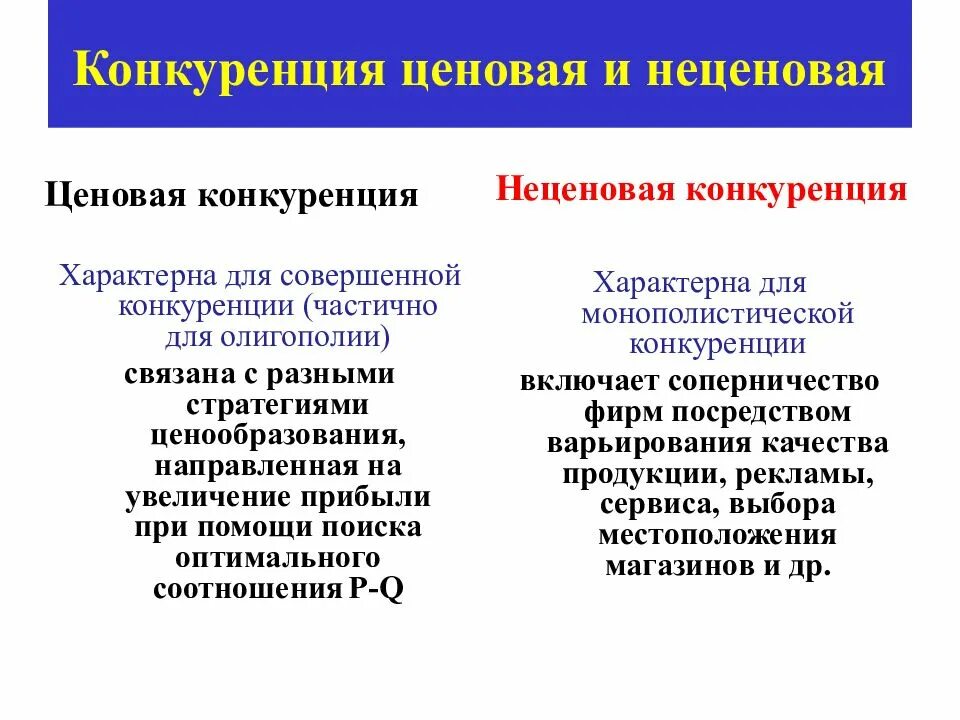 Конкуренция ценовая и неценовая

Ценовая конкуренция

Характерна для совершенной конкуренции (частично для олигополии)

связана с разными стратегиями ценообразования, направленная на увеличение прибыли при помощи поиска оптимального соотношения P-Q

Неценовая конкуренция

Характерна для монополистической конкуренции

включает соперничество фирм посредством варьирования качества продукции, рекламы, сервиса, выбора местоположения магазинов и др.